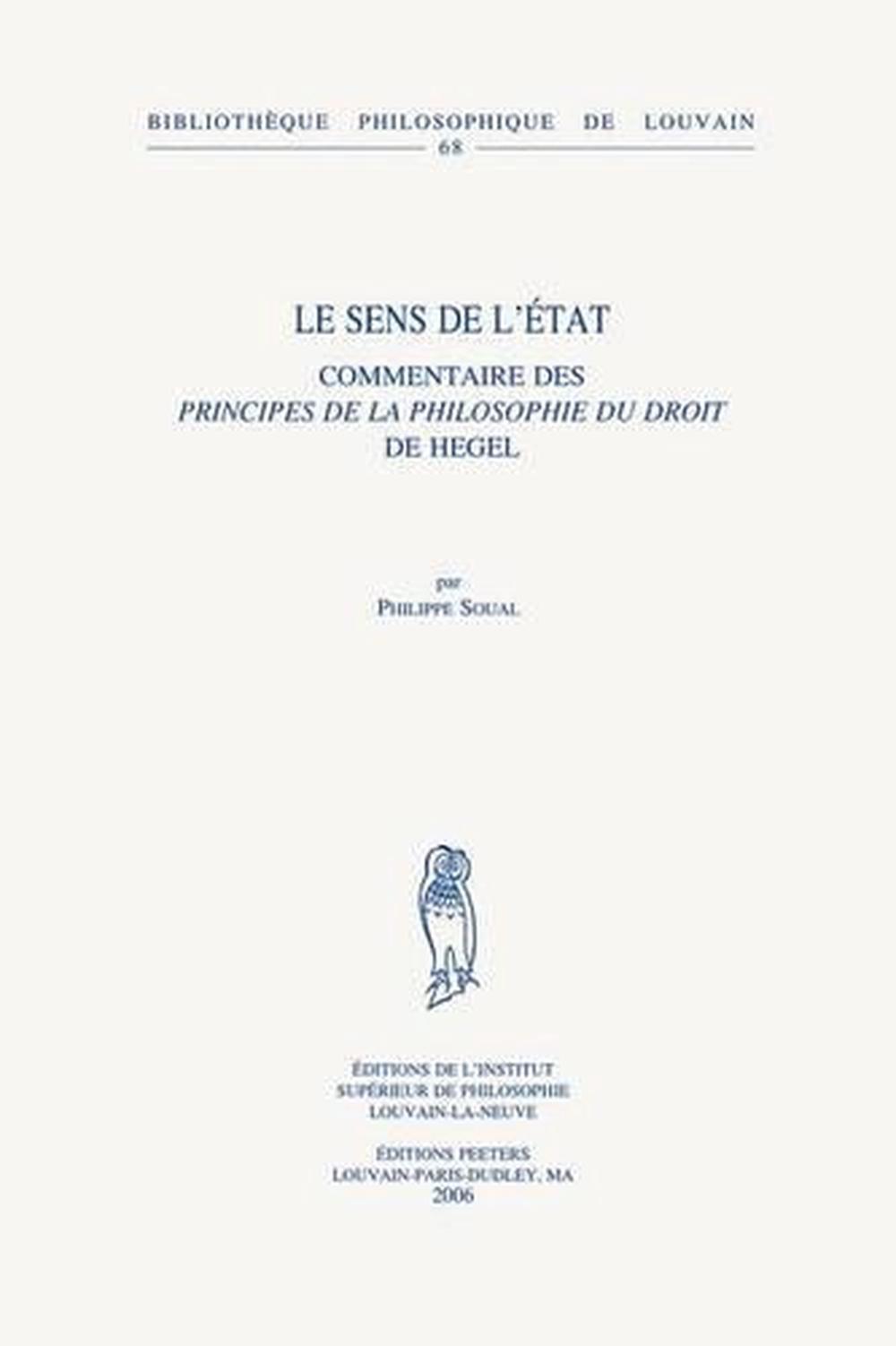 BIBLIOTHÈQUE PHILOSOPHIQUE DE LOUVAIN
68

LE SENS DE L'ÉTAT

COMMENTAIRE DES
PRINCIPES DE LA PHILOSOPHIE DU DROIT
DE HEGEL

par
PHILIPPE SOUAL

ÉDITIONS DE L'INSTITUT
SUPÉRIEUR DE PHILOSOPHIE
LOUVAIN-LA-NEUVE

ÉDITIONS PEETERS
LOUVAIN-PARIS-DUDLEY, MA
2006